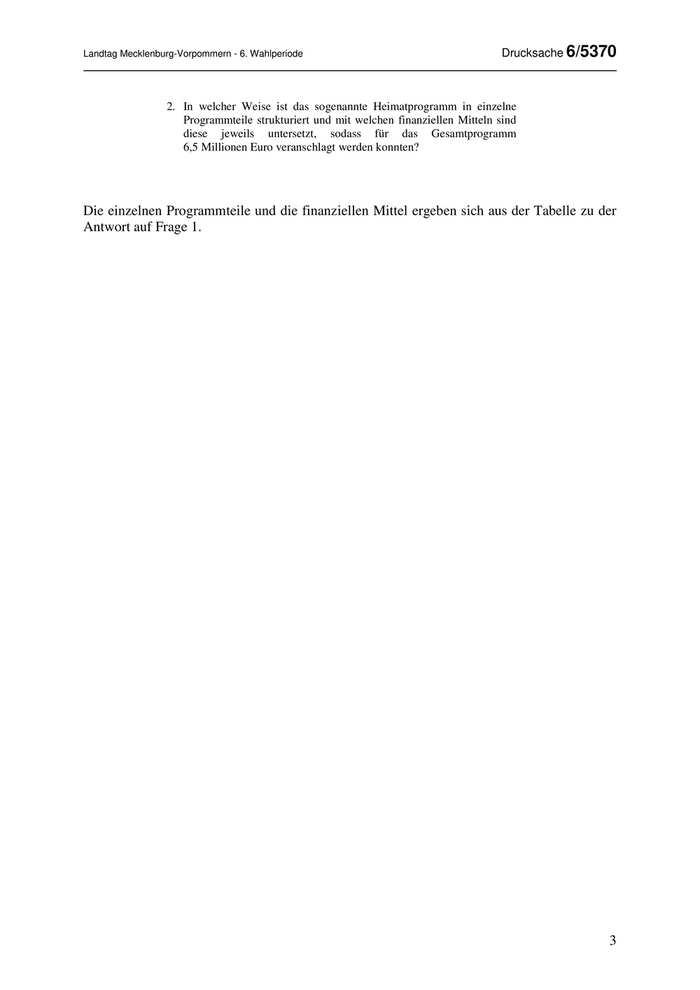 Landtag Mecklenburg-Vorpommern - 6. Wahlperiode

Drucksache 6/5370

2. In welcher Weise ist das sogenannte Heimatprogramm in einzelne Programmteile strukturiert und mit welchen finanziellen Mitteln sind diese jeweils untersetzt, sodass für das Gesamtprogramm 6,5 Millionen Euro veranschlagt werden konnten?

Die einzelnen Programmteile und die finanziellen Mittel ergeben sich aus der Tabelle zu der Antwort auf Frage 1.

3